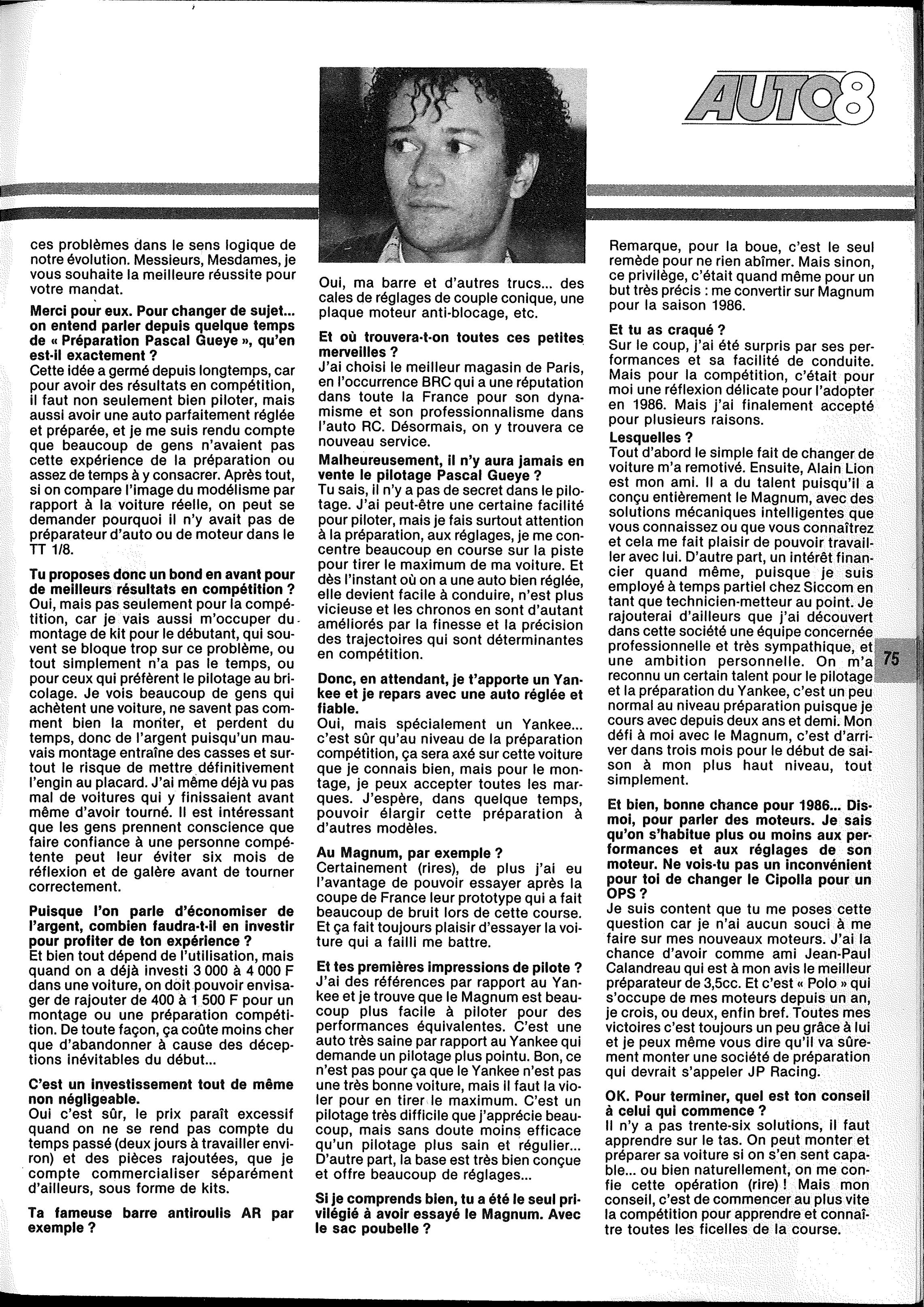 AUTO8

ces problèmes dans le sens logique de notre évolution. Messieurs, Mesdames, je vous souhaite la meilleure réussite pour votre mandat.

Merci pour eux. Pour changer de sujet... on entend parler depuis quelque temps de « Préparation Pascal Gueye », qu'en est-il exactement ?
Cette idée a germé depuis longtemps, car pour avoir des résultats en compétition, il faut non seulement bien piloter, mais aussi avoir une auto parfaitement réglée et préparée, et je me suis rendu compte que beaucoup de gens n'avaient pas cette expérience de la préparation ou assez de temps à y consacrer. Après tout, si on compare l'image du modélisme par rapport à la voiture réelle, on peut se demander pourquoi il n'y avait pas de préparateur d'auto ou de moteur dans le TT 1/8.

Tu proposes donc un bond en avant pour de meilleurs résultats en compétition ?
Oui, mais pas seulement pour la compétition, car je vais aussi m'occuper du montage de kit pour le débutant, qui souvent se bloque trop sur ce problème, ou tout simplement n'a pas le temps, ou pour ceux qui préfèrent le pilotage au bricolage. Je vois beaucoup de gens qui achètent une voiture, ne savent pas comment bien la monter, et perdent du temps, donc de l'argent puisqu'un mauvais montage entraîne des casses et surtout le risque de mettre définitivement l'engin au placard. J'ai même déjà vu pas mal de voitures qui y finissaient avant même d'avoir tourné. Il est intéressant que les gens prennent conscience que faire confiance à une personne compétente peut leur éviter six mois de réflexion et de galère avant de tourner correctement.

Puisque l'on parle d'économiser de l'argent, combien faudra-t-il en investir pour profiter de ton expérience ?
Et bien tout dépend de l'utilisation, mais quand on a déjà investi 3 000 à 4 000 F dans une voiture, on doit pouvoir envisager de rajouter de 400 à 1 500 F pour un montage ou une préparation compétition. De toute façon, ça coûte moins cher que d'abandonner à cause des déceptions inévitables du début...

C'est un investissement tout de même non négligeable.
Oui c'est sûr, le prix paraît excessif quand on ne se rend pas compte du temps passé (deux jours à travailler environ) et des pièces rajoutées, que je compte commercialiser séparément d'ailleurs, sous forme de kits.

Ta fameuse barre antiroulis AR par exemple ?

Oui, ma barre et d'autres trucs... des cales de réglages de couple conique, une plaque moteur anti-blocage, etc.

Et où trouvera-t-on toutes ces petites merveilles ?
J'ai choisi le meilleur magasin de Paris, en l'occurrence BRC qui a une réputation dans toute la France pour son dynamisme et son professionnalisme dans l'auto RC. Désormais, on y trouvera ce nouveau service.

Malheureusement, il n'y aura jamais en vente le pilotage Pascal Gueye ?
Tu sais, il n'y a pas de secret dans le pilotage. J'ai peut-être une certaine facilité pour piloter, mais je fais surtout attention à la préparation, aux réglages, je me concentre beaucoup en course sur la piste pour tirer le maximum de ma voiture. Et dès l'instant où on a une auto bien réglée, elle devient facile à conduire, n'est plus vicieuse et les chronos en sont d'autant améliorés par la finesse et la précision des trajectoires qui sont déterminantes en compétition.

Donc, en attendant, je t'apporte un Yankee et je repars avec une auto réglée et fiable.
Oui, mais spécialement un Yankee... c'est sûr qu'au niveau de la préparation compétition, ça sera axé sur cette voiture que je connais bien, mais pour le montage, je peux accepter toutes les marques. J'espère, dans quelque temps, pouvoir élargir cette préparation à d'autres modèles.

Au Magnum, par exemple ?
Certainement (rires), de plus j'ai eu l'avantage de pouvoir essayer après la coupe de France leur prototype qui a fait beaucoup de bruit lors de cette course. Et ça fait toujours plaisir d'essayer la voiture qui a failli me battre.

Et tes premières impressions de pilote ?
J'ai des références par rapport au Yankee et je trouve que le Magnum est beaucoup plus facile à piloter pour des performances équivalentes. C'est une auto très saine par rapport au Yankee qui demande un pilotage plus pointu. Bon, ce n'est pas pour ça que le Yankee n'est pas une très bonne voiture, mais il faut la violer pour en tirer le maximum. C'est un pilotage très difficile que j'apprécie beaucoup, mais sans doute moins efficace qu'un pilotage plus sain et régulier... D'autre part, la base est très bien conçue et offre beaucoup de réglages...

Si je comprends bien, tu a été le seul privilégié à avoir essayé le Magnum. Avec le sac poubelle ?

Remarque, pour la boue, c'est le seul remède pour ne rien abîmer. Mais sinon, ce privilège, c'était quand même pour un but très précis : me convertir sur Magnum pour la saison 1986.

Et tu as craqué ?
Sur le coup, j'ai été surpris par ses performances et sa facilité de conduite. Mais pour la compétition, c'était pour moi une réflexion délicate pour l'adopter en 1986. Mais j'ai finalement accepté pour plusieurs raisons.

Lesquelles ?
Tout d'abord le simple fait de changer de voiture m'a remotivé. Ensuite, Alain Lion est mon ami. Il a du talent puisqu'il a conçu entièrement le Magnum, avec des solutions mécaniques intelligentes que vous connaissez ou que vous connaîtrez et cela me fait plaisir de pouvoir travailler avec lui. D'autre part, un intérêt financier quand même, puisque je suis employé à temps partiel chez Siccom en tant que technicien-metteur au point. Je rajouterai d'ailleurs que j'ai découvert dans cette société une équipe concernée professionnelle et très sympathique, et une ambition personnelle. On m'a reconnu un certain talent pour le pilotage et la préparation du Yankee, c'est un peu normal au niveau préparation puisque je cours avec depuis deux ans et demi. Mon défi à moi avec le Magnum, c'est d'arriver dans trois mois pour le début de saison à mon plus haut niveau, tout simplement.

Et bien, bonne chance pour 1986... Dis-moi, pour parler des moteurs. Je sais qu'on s'habitue plus ou moins aux performances et aux réglages de son moteur. Ne vois-tu pas un inconvénient pour toi de changer le Cipolla pour un OPS ?
Je suis content que tu me poses cette question car je n'ai aucun souci à me faire sur mes nouveaux moteurs. J'ai la chance d'avoir comme ami Jean-Paul Calandreau qui est à mon avis le meilleur préparateur de 3,5cc. Et c'est « Polo » qui s'occupe de mes moteurs depuis un an, je crois, ou deux, enfin bref. Toutes mes victoires c'est toujours un peu grâce à lui et je peux même vous dire qu'il va sûrement monter une société de préparation qui devrait s'appeler JP Racing.

OK. Pour terminer, quel est ton conseil à celui qui commence ?
Il n'y a pas trente-six solutions, il faut apprendre sur le tas. On peut monter et préparer sa voiture si on s'en sent capable... ou bien naturellement, on me confie cette opération (rire) ! Mais mon conseil, c'est de commencer au plus vite la compétition pour apprendre et connaître toutes les ficelles de la course.

75